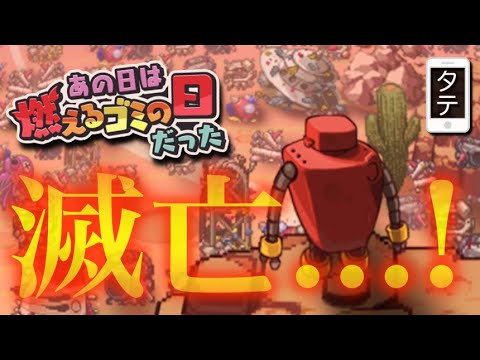 あの日は燃えるゴミの日だった

タテ

滅亡…!